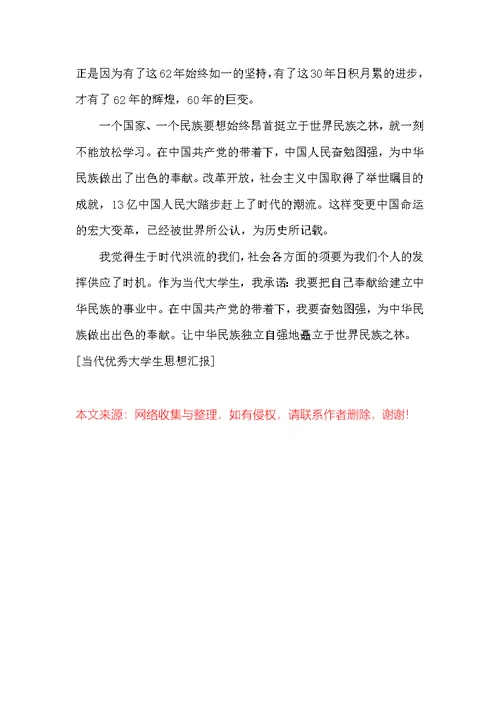 正是因为有了这62年始终如一的坚持，有了这30年日积月累的进步，才有了62年的辉煌，60年的巨变。

一个国家、一个民族要想始终昂首挺立于世界民族之林，就一刻不能放松学习。在中国共产党的带着下，中国人民奋勉图强，为中华民族做出了出色的奉献。改革开放，社会主义中国取得了举世瞩目的成就，13亿中国人民大踏步赶上了时代的潮流。这样变更中国命运的宏大变革，已经被世界所公认，为历史所记载。

我觉得生于时代洪流的我们，社会各方面的须要为我们个人的发挥供应了时机。作为当代大学生，我承诺：我要把自己奉献给建立中华民族的事业中。在中国共产党的带着下，我要奋勉图强，为中华民族做出出色的奉献。让中华民族独立自强地矗立于世界民族之林。

[当代优秀大学生思想汇报]

本文来源：网络收集与整理，如有侵权，请联系作者删除，谢谢!